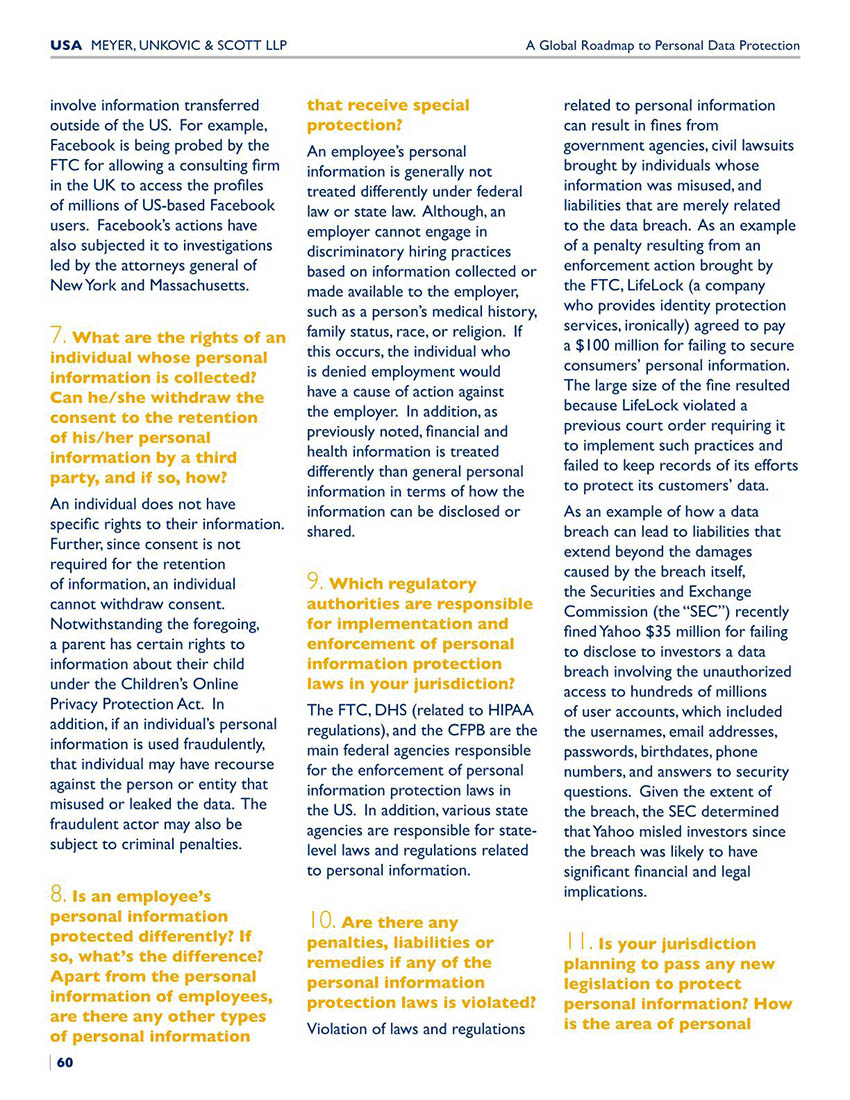 USA MEYER, UNKOVIC & SCOTT LLP

A Global Roadmap to Personal Data Protection

involve information transferred outside of the US. For example, Facebook is being probed by the FTC for allowing a consulting firm in the UK to access the profiles of millions of US-based Facebook users. Facebook's actions have also subjected it to investigations led by the attorneys general of New York and Massachusetts.

7. What are the rights of an individual whose personal information is collected? Can he/she withdraw the consent to the retention of his/her personal information by a third party, and if so, how?

An individual does not have specific rights to their information. Further, since consent is not required for the retention of information, an individual cannot withdraw consent. Notwithstanding the foregoing, a parent has certain rights to information about their child under the Children's Online Privacy Protection Act. In addition, if an individual's personal information is used fraudulently, that individual may have recourse against the person or entity that misused or leaked the data. The fraudulent actor may also be subject to criminal penalties.

8. Is an employee's personal information protected differently? If so, what's the difference? Apart from the personal information of employees, are there any other types of personal information that receive special protection?

An employee's personal information is generally not treated differently under federal law or state law. Although, an employer cannot engage in discriminatory hiring practices based on information collected or made available to the employer, such as a person's medical history, family status, race, or religion. If this occurs, the individual who is denied employment would have a cause of action against the employer. In addition, as previously noted, financial and health information is treated differently than general personal information in terms of how the information can be disclosed or shared.

9. Which regulatory authorities are responsible for implementation and enforcement of personal information protection laws in your jurisdiction?

The FTC, DHS (related to HIPAA regulations), and the CFPB are the main federal agencies responsible for the enforcement of personal information protection laws in the US. In addition, various state agencies are responsible for state-level laws and regulations related to personal information.

10. Are there any penalties, liabilities or remedies if any of the personal information protection laws is violated?

Violation of laws and regulations related to personal information can result in fines from government agencies, civil lawsuits brought by individuals whose information was misused, and liabilities that are merely related to the data breach. As an example of a penalty resulting from an enforcement action brought by the FTC, LifeLock (a company who provides identity protection services, ironically) agreed to pay a $100 million for failing to secure consumers' personal information. The large size of the fine resulted because LifeLock violated a previous court order requiring it to implement such practices and failed to keep records of its efforts to protect its customers' data.

As an example of how a data breach can lead to liabilities that extend beyond the damages caused by the breach itself, the Securities and Exchange Commission (the "SEC") recently fined Yahoo $35 million for failing to disclose to investors a data breach involving the unauthorized access to hundreds of millions of user accounts, which included the usernames, email addresses, passwords, birthdates, phone numbers, and answers to security questions. Given the extent of the breach, the SEC determined that Yahoo misled investors since the breach was likely to have significant financial and legal implications.

11. Is your jurisdiction planning to pass any new legislation to protect personal information? How is the area of personal

60